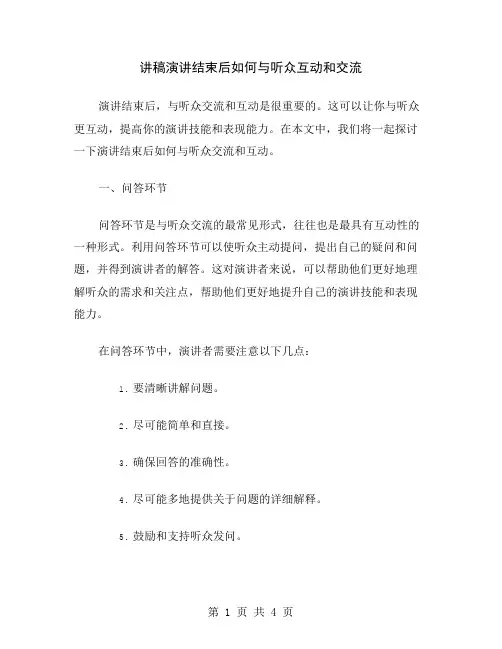 讲稿演讲结束后如何与听众互动和交流

演讲结束后，与听众交流和互动是很重要的。这可以让你与听众更互动，提高你的演讲技能和表现能力。在本文中，我们将一起探讨一下演讲结束后如何与听众交流和互动。

一、问答环节

问答环节是与听众交流的最常见形式，往往也是最具有互动性的一种形式。利用问答环节可以使听众主动提问，提出自己的疑问和问题，并得到演讲者的解答。这对演讲者来说，可以帮助他们更好地理解听众的需求和关注点，帮助他们更好地提升自己的演讲技能和表现能力。

在问答环节中，演讲者需要注意以下几点：

1. 要清晰讲解问题。

2. 尽可能简单和直接。

3. 确保回答的准确性。

4. 尽可能多地提供关于问题的详细解释。

5. 鼓励和支持听众发问。

第 1 页 共 4 页